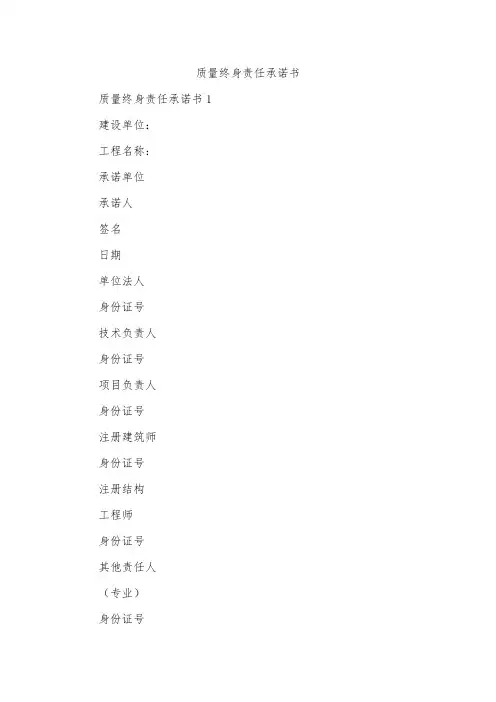 质量终身责任承诺书

质量终身责任承诺书 1

建设单位：

工程名称：

承诺单位

承诺人

签名

日期

单位法人

身份证号

技术负责人

身份证号

项目负责人

身份证号

注册建筑师

身份证号

注册结构

工程师

身份证号

其他责任人

（专业）

身份证号